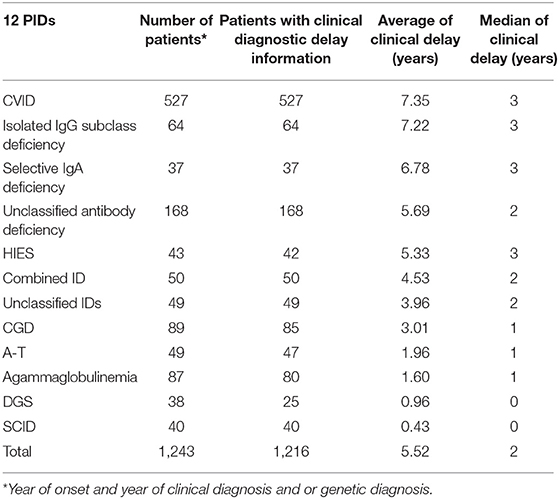 | 12 PIDs | Number of patients* | Patients with clinical diagnostic delay information | Average of clinical delay (years) | Median of clinical delay (years) |
|---|---|---|---|---|
| CVID | 527 | 527 | 7.35 | 3 |
| Isolated IgG subclass deficiency | 64 | 64 | 7.22 | 3 |
| Selective IgA deficiency | 37 | 37 | 6.78 | 3 |
| Unclassified antibody deficiency | 168 | 168 | 5.69 | 2 |
| HIES | 43 | 42 | 5.33 | 3 |
| Combined ID | 50 | 50 | 4.53 | 2 |
| Unclassified IDs | 49 | 49 | 3.96 | 2 |
| CGD | 89 | 85 | 3.01 | 1 |
| A-T | 49 | 47 | 1.96 | 1 |
| Agammaglobulinemia | 87 | 80 | 1.60 | 1 |
| DGS | 38 | 25 | 0.96 | 0 |
| SCID | 40 | 40 | 0.43 | 0 |
| Total | 1,243 | 1,216 | 5.52 | 2 |

*Year of onset and year of clinical diagnosis and or genetic diagnosis.